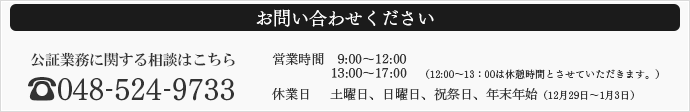 お問い合わせください

公証業務に関する相談はこちら

☎048-524-9733

営業時間　9:00～12:00
13:00～17:00　（12:00～13：00は休憩時間とさせていただきます。）

休業日　土曜日、日曜日、祝祭日、年末年始（12月29日～1月3日）